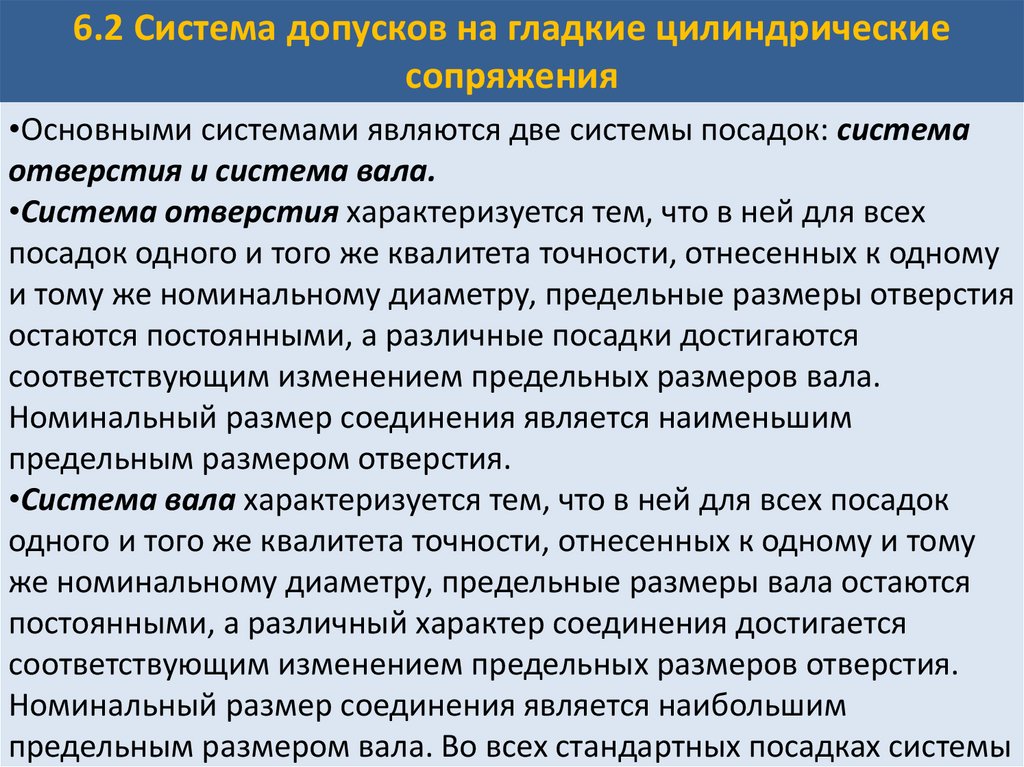 6.2 Система допусков на гладкие цилиндрические сопряжения

•Основными системами являются две системы посадок: система отверстия и система вала.
•Система отверстия характеризуется тем, что в ней для всех посадок одного и того же квалитета точности, отнесенных к одному и тому же номинальному диаметру, предельные размеры отверстия остаются постоянными, а различные посадки достигаются соответствующим изменением предельных размеров вала. Номинальный размер соединения является наименьшим предельным размером отверстия.
•Система вала характеризуется тем, что в ней для всех посадок одного и того же квалитета точности, отнесенных к одному и тому же номинальному диаметру, предельные размеры вала остаются постоянными, а различный характер соединения достигается соответствующим изменением предельных размеров отверстия. Номинальный размер соединения является наибольшим предельным размером вала. Во всех стандартных посадках системы